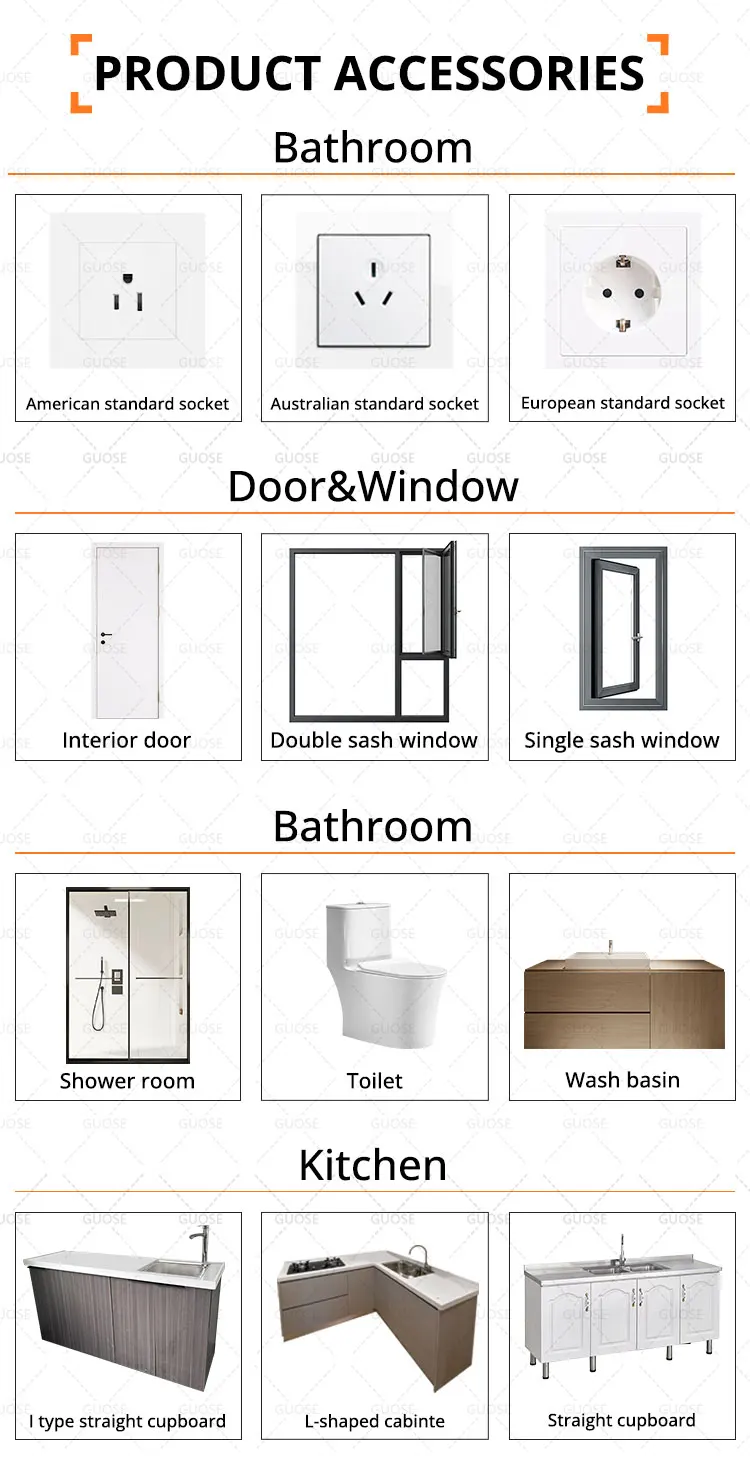 PRODUCT ACCESSORIES

Bathroom

American standard socket

Australian standard socket

European standard socket

Door&Window

Interior door

Double sash window

Single sash window

Bathroom

Shower room

Toilet

Wash basin

Kitchen

I type straight cupboard

L-shaped cabinte

Straight cupboard

GUOSE